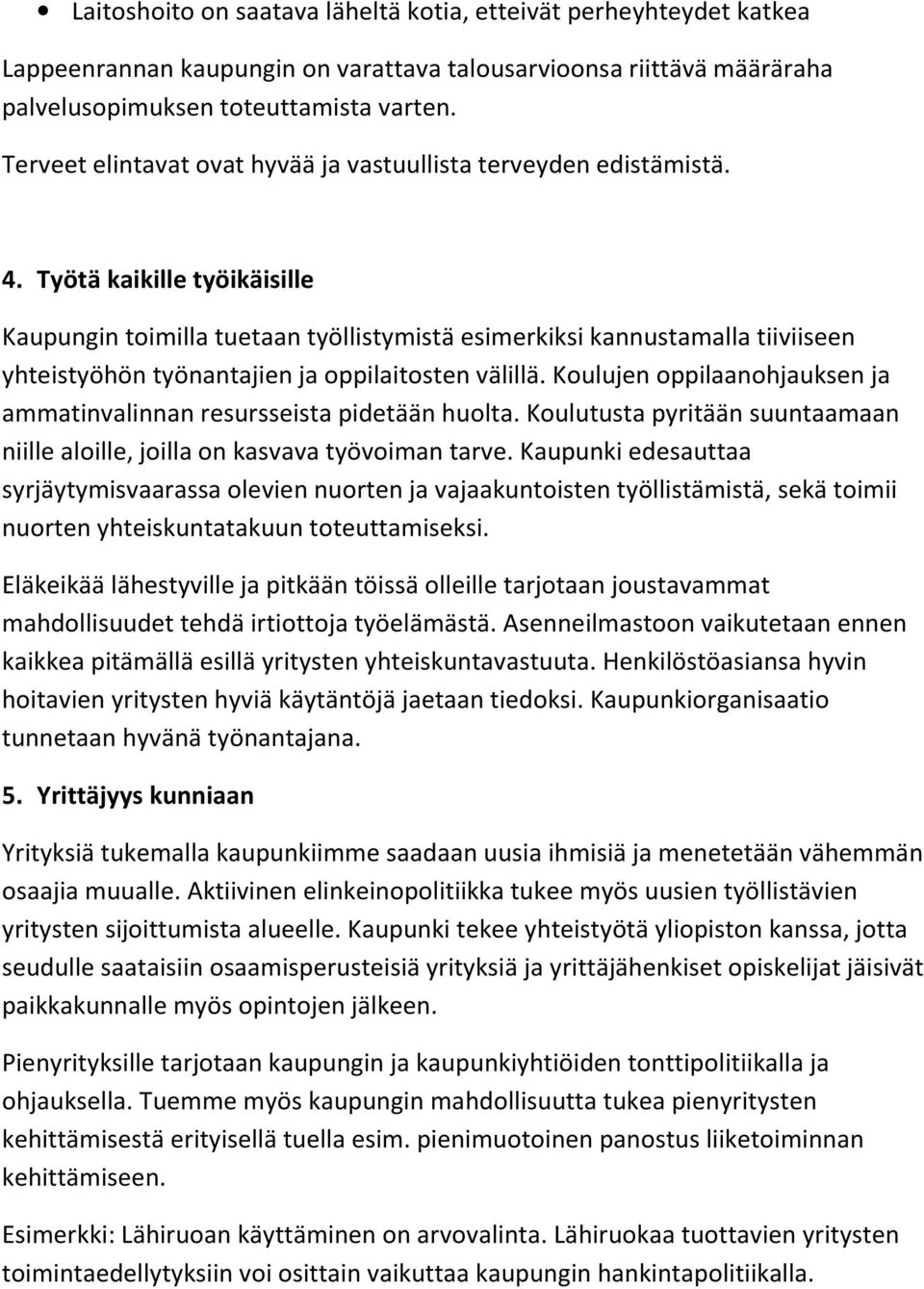 • Laitoshoito on saatava läheltä kotia, etteivät perheyhteydet katkea

Lappeenrannan kaupungin on varattava talousarvioonsa riittävä määräraha palvelusopimuksen toteuttamista varten.

Terveet elintavat ovat hyvää ja vastuullista terveyden edistämistä.

4. Työtä kaikille työikäisille

Kaupungin toimilla tuetaan työllistymistä esimerkiksi kannustamalla tiiviiseen yhteistyöhön työnantajien ja oppilaitosten välillä. Koulujen oppilaanohjauksen ja ammatinvalinnan resursseista pidetään huolta. Koulutusta pyritään suuntaamaan niille aloille, joilla on kasvava työvoiman tarve. Kaupunki edesauttaa syrjäytymisvaarassa olevien nuorten ja vajaakuntoisten työllistämistä, sekä toimii nuorten yhteiskuntatakuun toteuttamiseksi.

Eläkeikää lähestyville ja pitkään töissä olleille tarjotaan joustavammat mahdollisuudet tehdä irtiottoja työelämästä. Asenneilmastoon vaikutetaan ennen kaikkea pitämällä esillä yritysten yhteiskuntavastuuta. Henkilöstöasiansa hyvin hoitavien yritysten hyviä käytäntöjä jaetaan tiedoksi. Kaupunkiorganisaatio tunnetaan hyvänä työnantajana.

5. Yrittäjyys kunniaan

Yrityksiä tukemalla kaupunkiimme saadaan uusia ihmisiä ja menetetään vähemmän osaajia muualle. Aktiivinen elinkeinopolitiikka tukee myös uusien työllistävien yritysten sijoittumista alueelle. Kaupunki tekee yhteistyötä yliopiston kanssa, jotta seudulle saataisiin osaamisperusteisiä yrityksiä ja yrittäjähenkiset opiskelijat jäisivät paikkakunnalle myös opintojen jälkeen.

Pienyrityksille tarjotaan kaupungin ja kaupunkiyhtiöiden tonttipolitiikalla ja ohjauksella. Tuemme myös kaupungin mahdollisuutta tukea pienyritysten kehittämisestä erityisellä tuella esim. pienimuotoinen panostus liiketoiminnan kehittämiseen.

Esimerkki: Lähiruoan käyttäminen on arvovalinta. Lähiruokaa tuottavien yritysten toimintaedellytyksiin voi osittain vaikuttaa kaupungin hankintapolitiikalla.